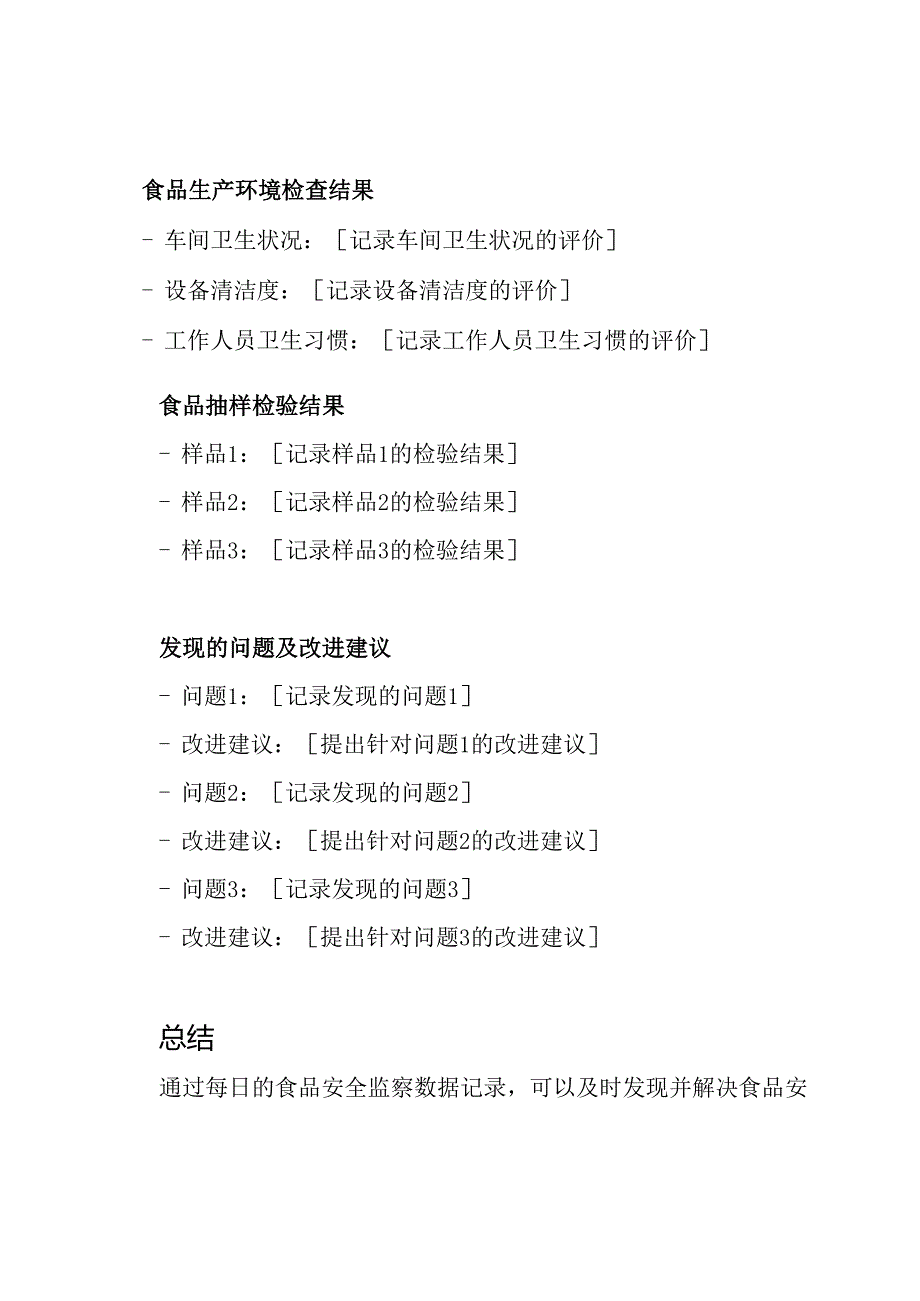 食品生产环境检查结果

- 车间卫生状况：［记录车间卫生状况的评价］

- 设备清洁度：［记录设备清洁度的评价］

- 工作人员卫生习惯：［记录工作人员卫生习惯的评价］

食品抽样检验结果

- 样品1：［记录样品1的检验结果］

- 样品2：［记录样品2的检验结果］

- 样品3：［记录样品3的检验结果］

发现的问题及改进建议

- 问题1：［记录发现的问题1］

- 改进建议：［提出针对问题1的改进建议］

- 问题2：［记录发现的问题2］

- 改进建议：［提出针对问题2的改进建议］

- 问题3：［记录发现的问题3］

- 改进建议：［提出针对问题3的改进建议］

总结

通过每日的食品安全监察数据记录，可以及时发现并解决食品安